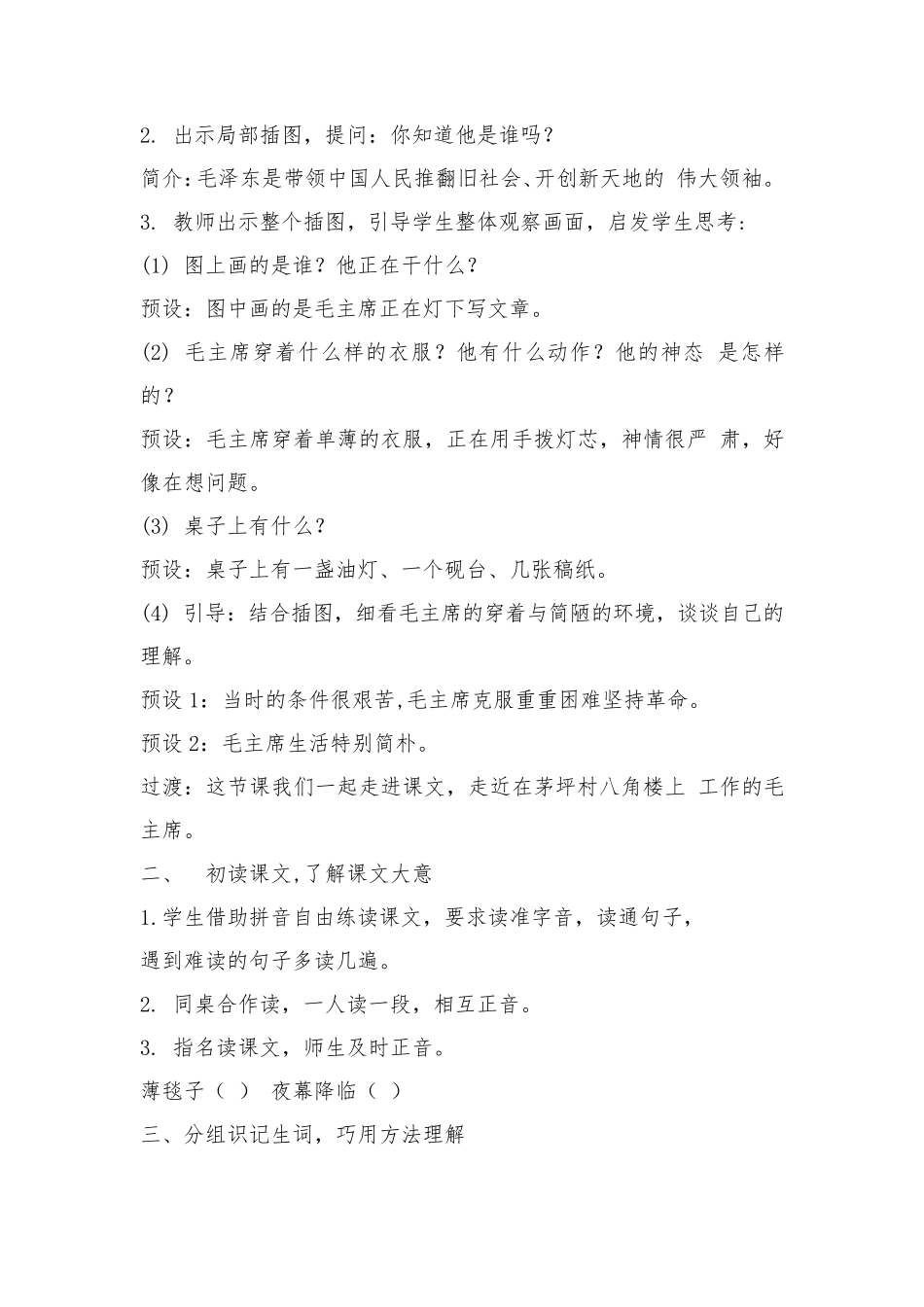 2. 出示局部插图，提问：你知道他是谁吗？

简介：毛泽东是带领中国人民推翻旧社会、开创新天地的 伟大领袖。

3. 教师出示整个插图，引导学生整体观察画面，启发学生思考：

(1) 图上画的是谁？他正在干什么？

预设：图中画的是毛主席正在灯下写文章。

(2) 毛主席穿着什么样的衣服？他有什么动作？他的神态 是怎样的？

预设：毛主席穿着单薄的衣服，正在用手拨灯芯，神情很严 肃，好像在想问题。

(3) 桌子上有什么？

预设：桌子上有一盏油灯、一个砚台、几张稿纸。

(4) 引导：结合插图，细看毛主席的穿着与简陋的环境，谈谈自己的理解。

预设 1：当时的条件很艰苦,毛主席克服重重困难坚持革命。

预设 2：毛主席生活特别简朴。

过渡：这节课我们一起走进课文，走近在茅坪村八角楼上 工作的毛主席。

二、 初读课文,了解课文大意

1.学生借助拼音自由练读课文，要求读准字音，读通句子，

遇到难读的句子多读几遍。

2. 同桌合作读，一人读一段，相互正音。

3. 指名读课文，师生及时正音。

薄毯子（ ） 夜幕降临（ ）

三、分组识记生词，巧用方法理解